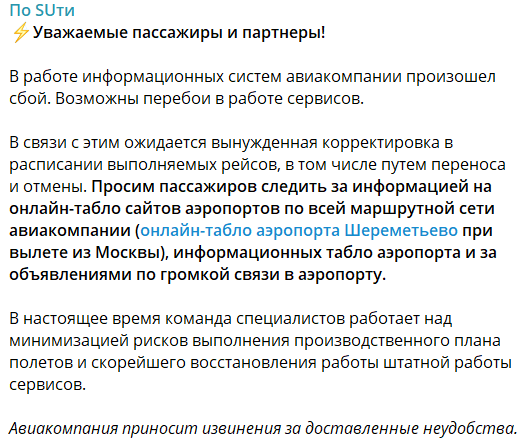 По SUти
⚡Уважаемые пассажиры и партнеры!

В работе информационных систем авиакомпании произошел сбой. Возможны перебои в работе сервисов.

В связи с этим ожидается вынужденная корректировка в расписании выполняемых рейсов, в том числе путем переноса и отмены. Просим пассажиров следить за информацией на онлайн-табло сайтов аэропортов по всей маршрутной сети авиакомпании (онлайн-табло аэропорта Шереметьево при вылете из Москвы), информационных табло аэропорта и за объявлениями по громкой связи в аэропорту.

В настоящее время команда специалистов работает над минимизацией рисков выполнения производственного плана полетов и скорейшего восстановления работы штатной работы сервисов.

Авиакомпания приносит извинения за доставленные неудобства.